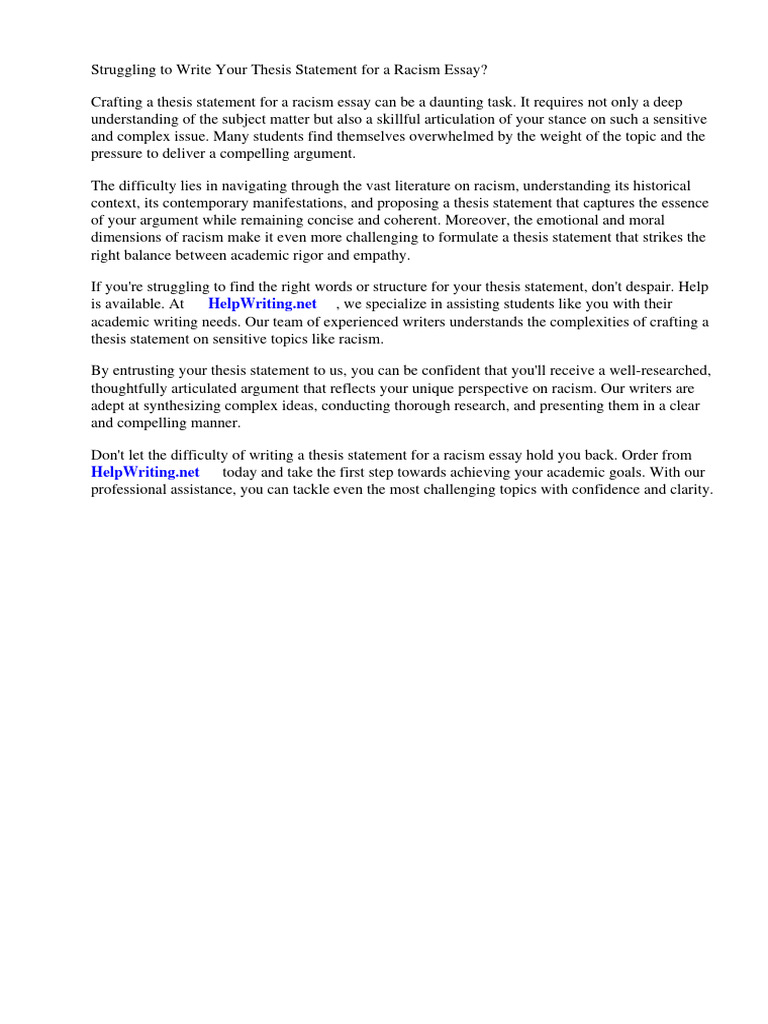 Struggling to Write Your Thesis Statement for a Racism Essay?

Crafting a thesis statement for a racism essay can be a daunting task. It requires not only a deep understanding of the subject matter but also a skillful articulation of your stance on such a sensitive and complex issue. Many students find themselves overwhelmed by the weight of the topic and the pressure to deliver a compelling argument.

The difficulty lies in navigating through the vast literature on racism, understanding its historical context, its contemporary manifestations, and proposing a thesis statement that captures the essence of your argument while remaining concise and coherent. Moreover, the emotional and moral dimensions of racism make it even more challenging to formulate a thesis statement that strikes the right balance between academic rigor and empathy.

If you're struggling to find the right words or structure for your thesis statement, don't despair. Help is available. At HelpWriting.net , we specialize in assisting students like you with their academic writing needs. Our team of experienced writers understands the complexities of crafting a thesis statement on sensitive topics like racism.

By entrusting your thesis statement to us, you can be confident that you'll receive a well-researched, thoughtfully articulated argument that reflects your unique perspective on racism. Our writers are adept at synthesizing complex ideas, conducting thorough research, and presenting them in a clear and compelling manner.

Don't let the difficulty of writing a thesis statement for a racism essay hold you back. Order from HelpWriting.net today and take the first step towards achieving your academic goals. With our professional assistance, you can tackle even the most challenging topics with confidence and clarity.